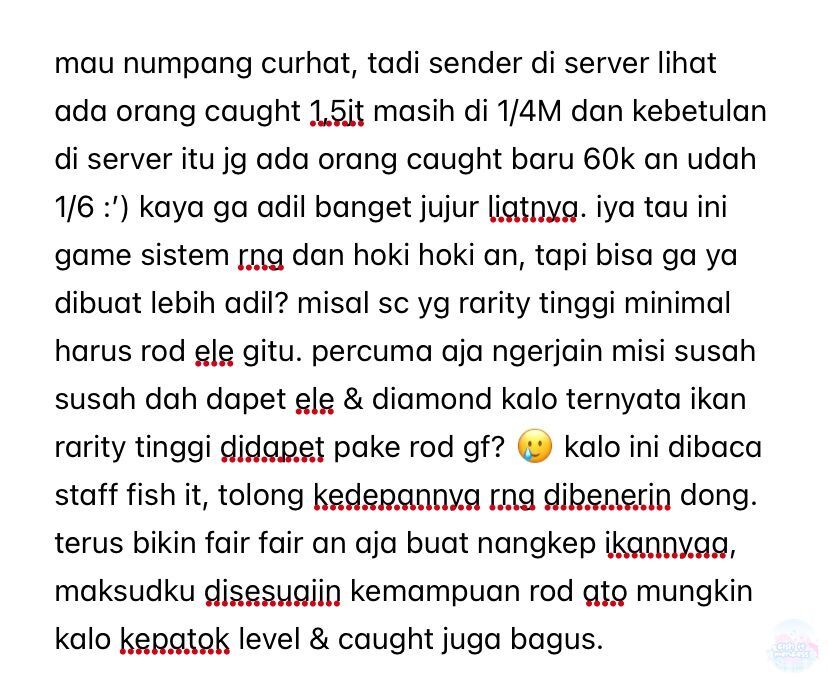 mau numpang curhat, tadi sender di server lihat ada orang caught 1,5jt masih di 1/4M dan kebetulan di server itu jg ada orang caught baru 60k an udah 1/6 :') kaya ga adil banget jujur liatnya. iya tau ini game sistem rng dan hoki hoki an, tapi bisa ga ya dibuat lebih adil? misal sc yg rarity tinggi minimal harus rod ele gitu. percuma aja ngerjain misi susah susah dah dapet ele & diamond kalo ternyata ikan rarity tinggi didapet pake rod gf? 🥲 kalo ini dibaca staff fish it, tolong kedepannya rng dibenerin dong. terus bikin fair fair an aja buat nangkep ikannyaa, maksudku disesuaiin kemampuan rod ato mungkin kalo kepatok level & caught juga bagus.